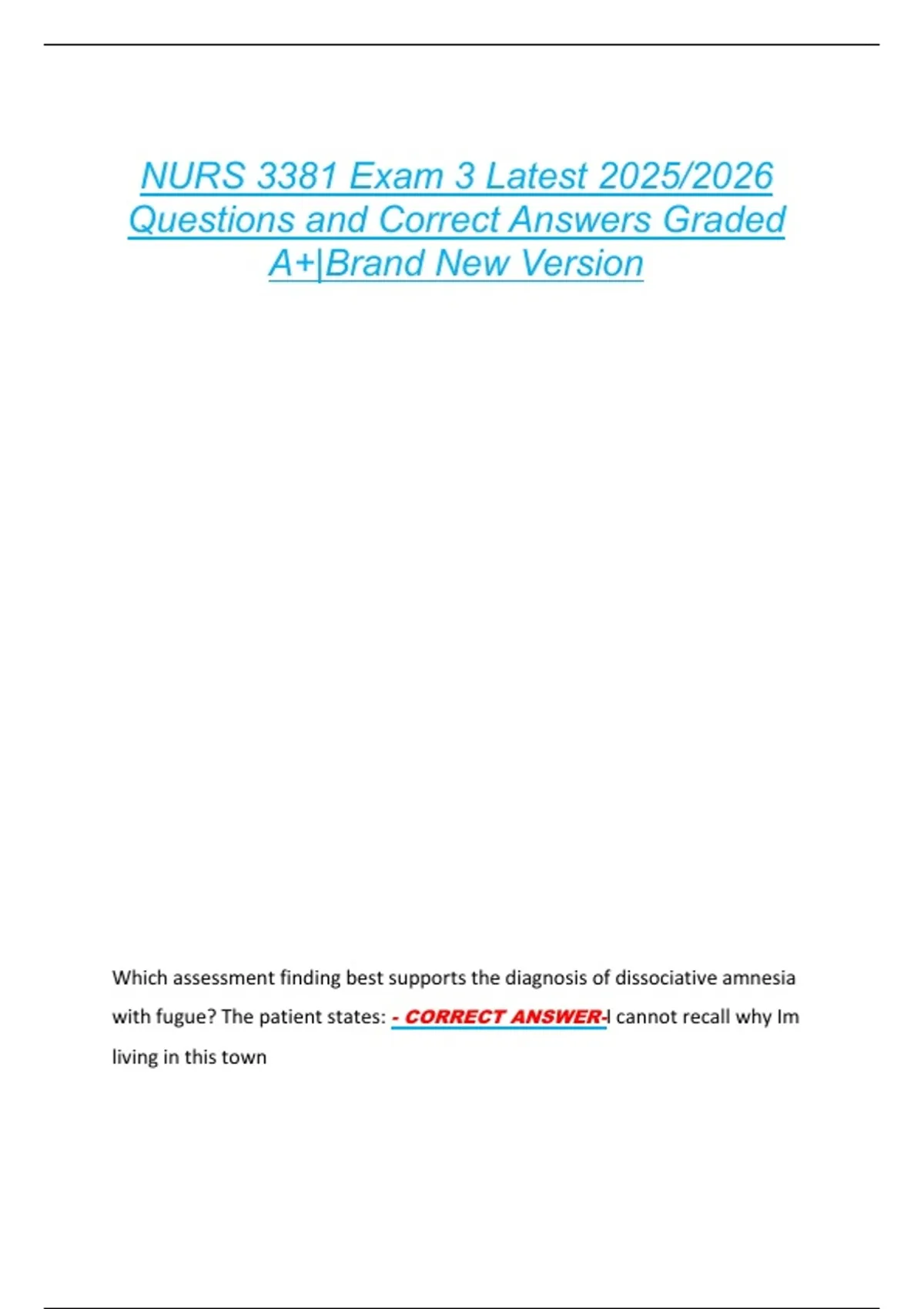 NURS 3381 Exam 3 Latest 2025/2026 Questions and Correct Answers Graded A+|Brand New Version

Which assessment finding best supports the diagnosis of dissociative amnesia with fugue? The patient states: - CORRECT ANSWER-I cannot recall why Im living in this town